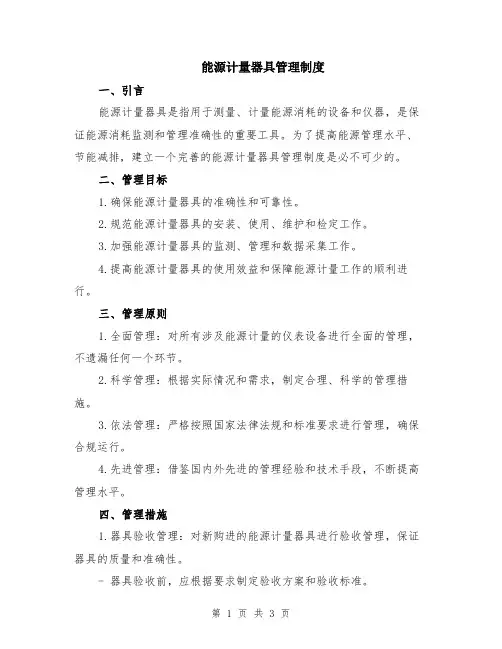 能源计量器具管理制度

一、引言

能源计量器具是指用于测量、计量能源消耗的设备和仪器，是保证能源消耗监测和管理准确性的重要工具。为了提高能源管理水平、节能减排，建立一个完善的能源计量器具管理制度是必不可少的。

二、管理目标

1.确保能源计量器具的准确性和可靠性。

2.规范能源计量器具的安装、使用、维护和检定工作。

3.加强能源计量器具的监测、管理和数据采集工作。

4.提高能源计量器具的使用效益和保障能源计量工作的顺利进行。

三、管理原则

1.全面管理：对所有涉及能源计量的仪表设备进行全面的管理，不遗漏任何一个环节。

2.科学管理：根据实际情况和需求，制定合理、科学的管理措施。

3.依法管理：严格按照国家法律法规和标准要求进行管理，确保合规运行。

4.先进管理：借鉴国内外先进的管理经验和技术手段，不断提高管理水平。

四、管理措施

1.器具验收管理：对新购进的能源计量器具进行验收管理，保证器具的质量和准确性。

- 器具验收前，应根据要求制定验收方案和验收标准。

第 1 页 共 3 页